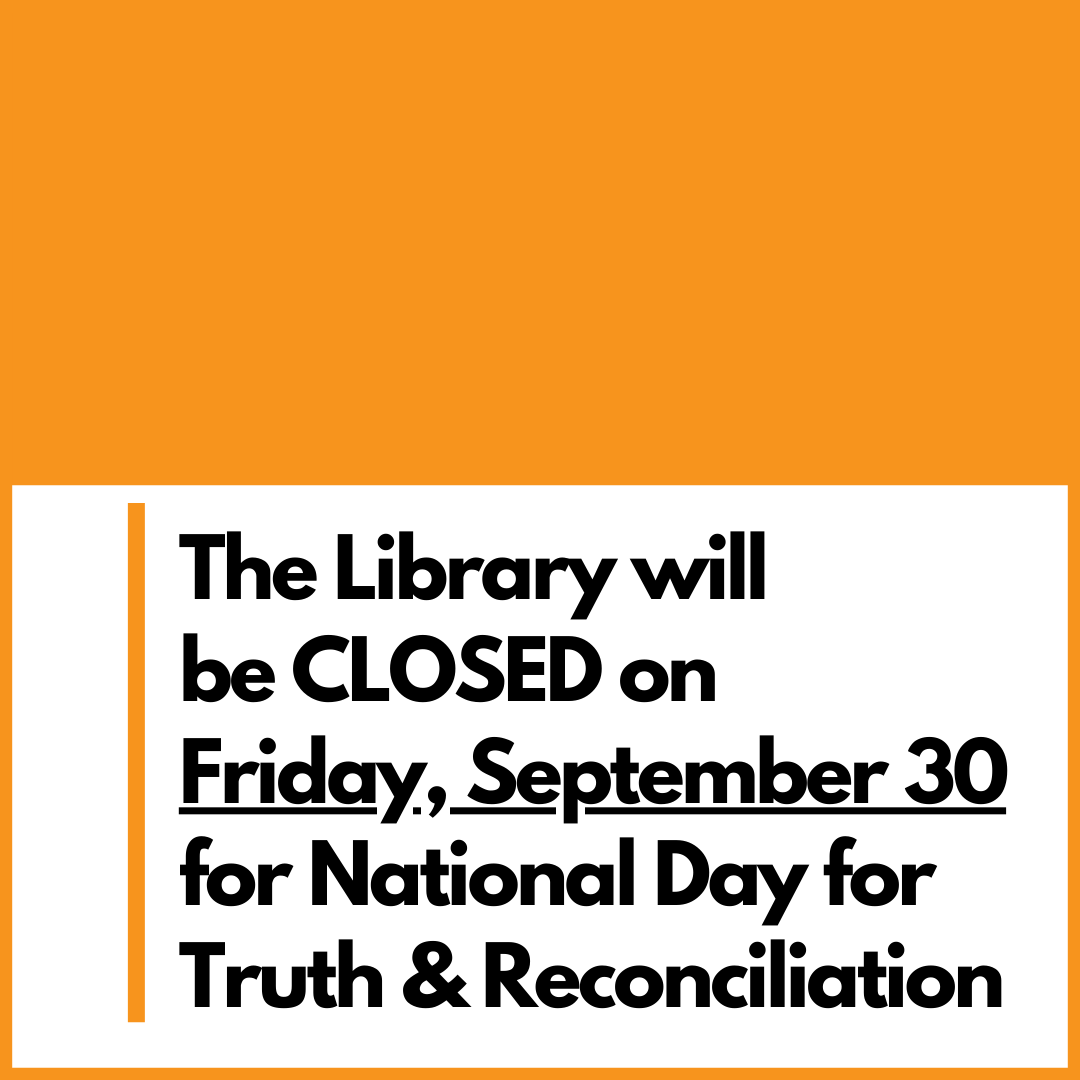 The Library will be CLOSED on Friday, September 30 for National Day for Truth & Reconciliation